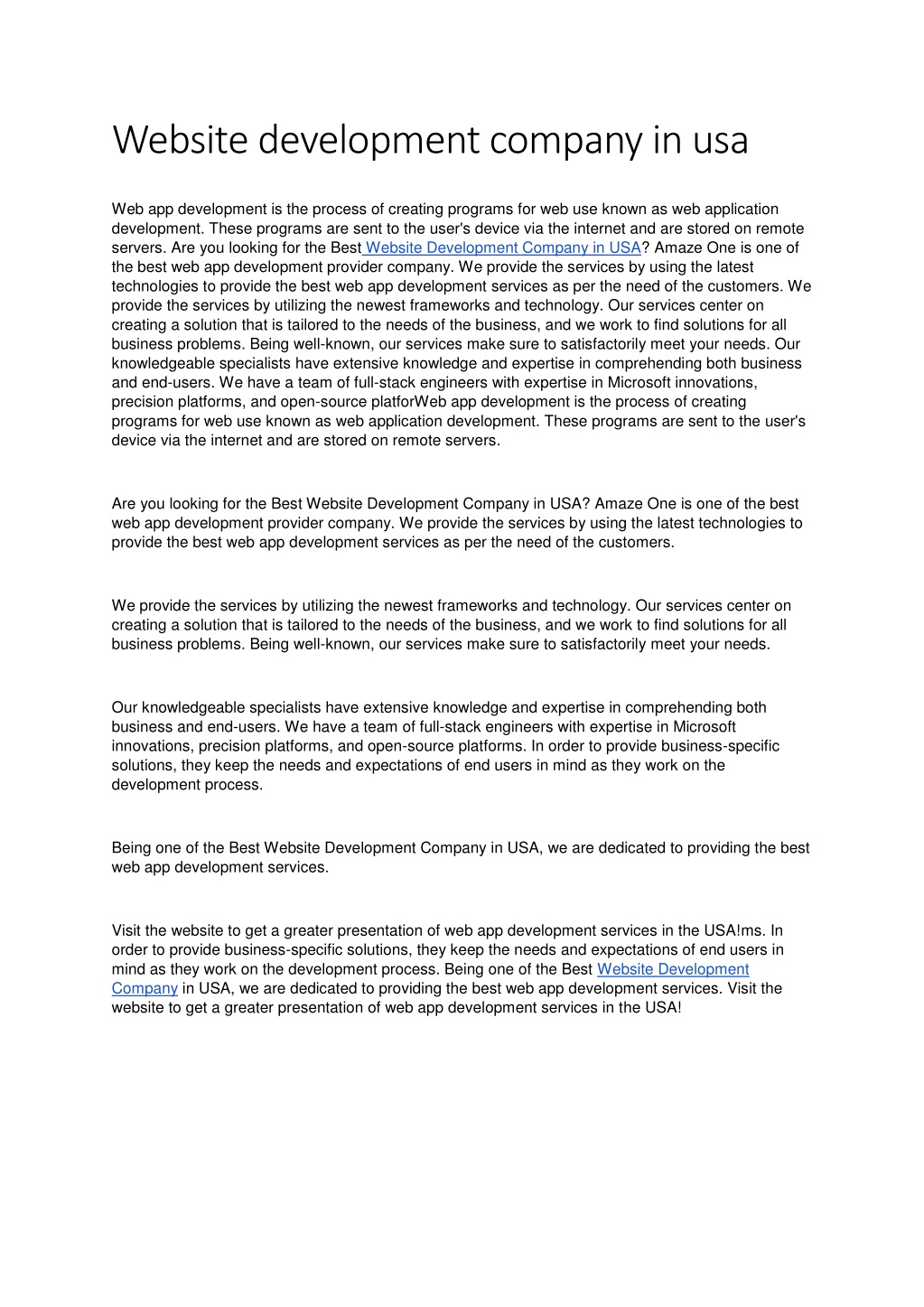 Website development company in usa

Web app development is the process of creating programs for web use known as web application development. These programs are sent to the user's device via the internet and are stored on remote servers. Are you looking for the Best Website Development Company in USA? Amaze One is one of the best web app development provider company. We provide the services by using the latest technologies to provide the best web app development services as per the need of the customers. We provide the services by utilizing the newest frameworks and technology. Our services center on creating a solution that is tailored to the needs of the business, and we work to find solutions for all business problems. Being well-known, our services make sure to satisfactorily meet your needs. Our knowledgeable specialists have extensive knowledge and expertise in comprehending both business and end-users. We have a team of full-stack engineers with expertise in Microsoft innovations, precision platforms, and open-source platforWeb app development is the process of creating programs for web use known as web application development. These programs are sent to the user's device via the internet and are stored on remote servers.

Are you looking for the Best Website Development Company in USA? Amaze One is one of the best web app development provider company. We provide the services by using the latest technologies to provide the best web app development services as per the need of the customers.

We provide the services by utilizing the newest frameworks and technology. Our services center on creating a solution that is tailored to the needs of the business, and we work to find solutions for all business problems. Being well-known, our services make sure to satisfactorily meet your needs.

Our knowledgeable specialists have extensive knowledge and expertise in comprehending both business and end-users. We have a team of full-stack engineers with expertise in Microsoft innovations, precision platforms, and open-source platforms. In order to provide business-specific solutions, they keep the needs and expectations of end users in mind as they work on the development process.

Being one of the Best Website Development Company in USA, we are dedicated to providing the best web app development services.

Visit the website to get a greater presentation of web app development services in the USA!ms. In order to provide business-specific solutions, they keep the needs and expectations of end users in mind as they work on the development process. Being one of the Best Website Development Company in USA, we are dedicated to providing the best web app development services. Visit the website to get a greater presentation of web app development services in the USA!